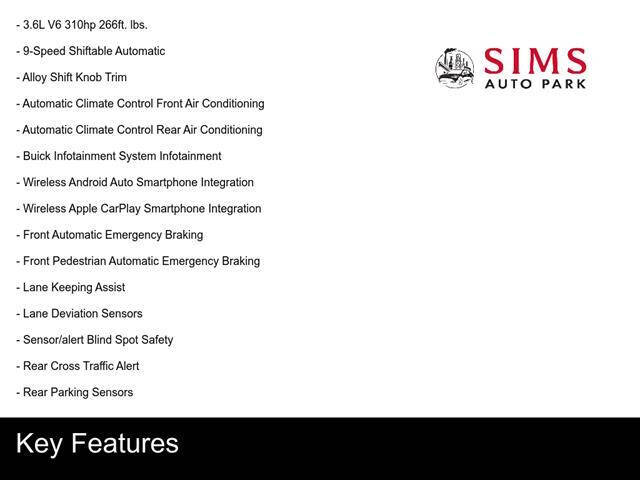 - 3.6L V6 310hp 266ft. lbs.

- 9-Speed Shiftable Automatic

- Alloy Shift Knob Trim

- Automatic Climate Control Front Air Conditioning

- Automatic Climate Control Rear Air Conditioning

- Buick Infotainment System Infotainment

- Wireless Android Auto Smartphone Integration

- Wireless Apple CarPlay Smartphone Integration

- Front Automatic Emergency Braking

- Front Pedestrian Automatic Emergency Braking

- Lane Keeping Assist

- Lane Deviation Sensors

- Sensor/alert Blind Spot Safety

- Rear Cross Traffic Alert

- Rear Parking Sensors

SIMS
AUTO PARK

Key Features